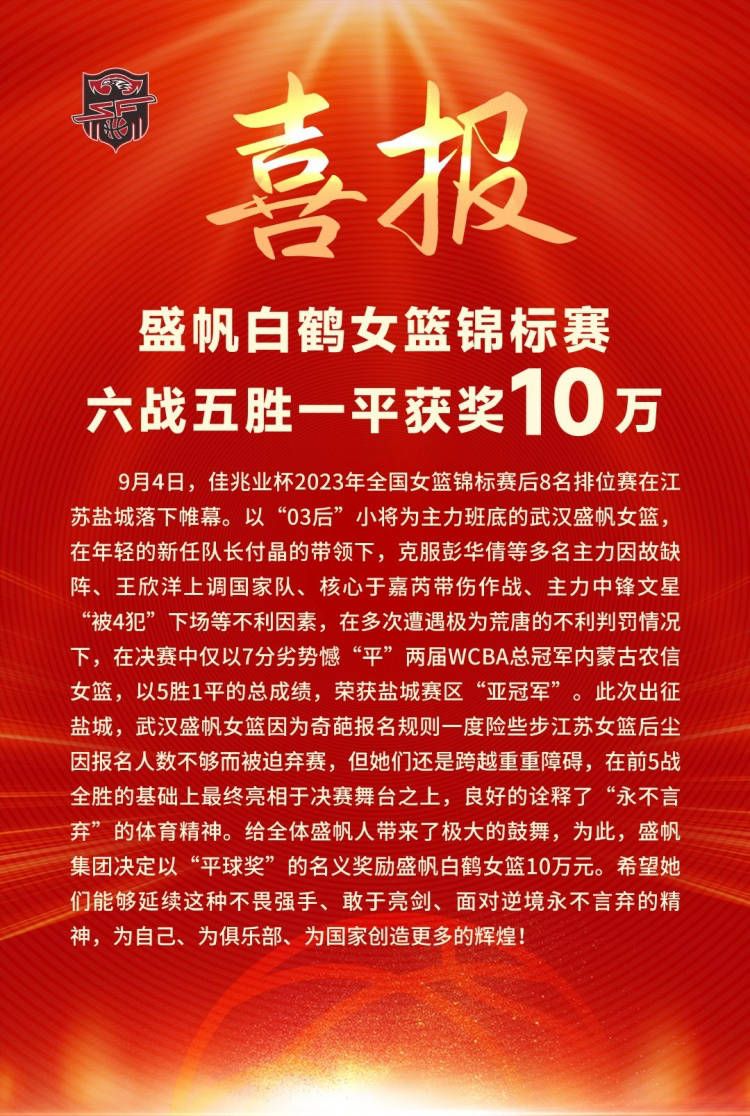 喜报

盛帆白鹤女篮锦标赛
六战五胜一平获奖10万

9月4日，佳兆业杯2023年全国女篮锦标赛后8名排位赛在江苏盐城落下帷幕。以“03后”小将为主力班底的武汉盛帆女篮，在年轻的新任队长付晶的带领下，克服彭华倩等多名主力因故缺阵、王欣洋上调国家队、核心于嘉芮带伤作战、主力中锋文星“被4犯”下场等不利因素，在多次遭遇极为荒唐的不利判罚情况下，在决赛中仅以7分劣势憾“平”两届WCBA总冠军内蒙古农信女篮，以5胜1平的总成绩，荣获盐城赛区“亚冠军”。此次出征盐城，武汉盛帆女篮因为奇葩报名规则一度险些步江苏女篮后尘因报名人数不够而被迫弃赛，但她们还是跨越重重障碍，在前5战全胜的基础上最终亮相于决赛舞台之上，良好的诠释了“永不言弃”的体育精神。给全体盛帆人带来了极大的鼓舞，为此，盛帆集团决定以“平球奖”的名义奖励盛帆白鹤女篮10万元。希望她们能够延续这种不畏强手、敢于亮剑、面对逆境永不言弃的精神，为自己、为俱乐部、为国家创造更多的辉煌！